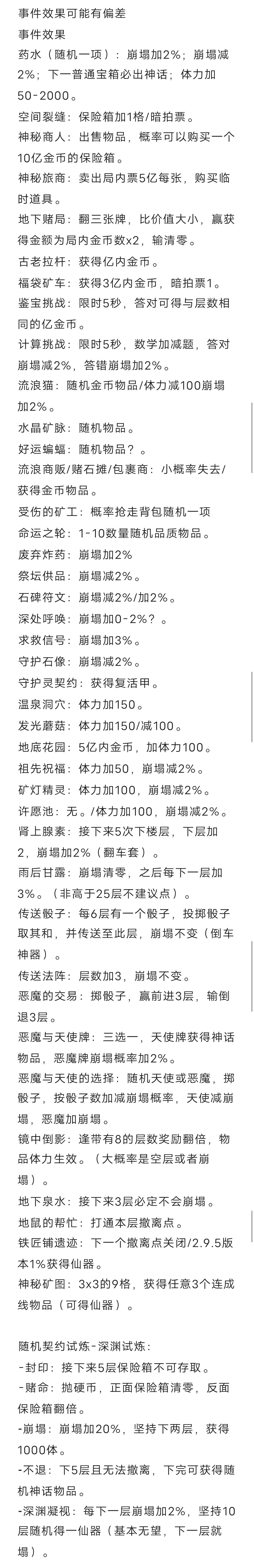 事件效果可能有偏差
事件效果
药水（随机一项）：崩塌加2%；崩塌减2%；下一普通宝箱必出神话；体力加50-2000。
空间裂缝：保险箱加1格/暗拍票。
神秘商人：出售物品，概率可以购买一个10亿金币的保险箱。
神秘旅商：卖出局内票5亿每张，购买临时道具。
地下赌局：翻三张牌，比价值大小，赢获得金额为局内金币数x2，输清零。
古老拉杆：获得亿内金币。
福袋矿车：获得3亿内金币，暗拍票1。
鉴宝挑战：限时5秒，答对可得与层数相同的亿金币。
计算挑战：限时5秒，数学加减题，答对崩塌减2%，答错崩塌加2%。
流浪猫：随机金币物品/体力减100崩塌加2%。
水晶矿脉：随机物品。
好运蝙蝠：随机物品？。
流浪商贩/赌石摊/包裹商：小概率失去/获得金币物品。
受伤的矿工：概率抢走背包随机一项
命运之轮：1-10数量随机品质物品。
废弃炸药：崩塌加2%
祭坛供品：崩塌减2%。
石碑符文：崩塌减2%/加2%。
深处呼唤：崩塌加0-2%？。
求救信号：崩塌加3%。
守护石像：崩塌减2%。
守护灵契约：获得复活甲。
温泉洞穴：体力加150。
发光蘑菇：体力加150/减100。
地底花园：5亿内金币，加体力100。
祖先祝福：体力加50，崩塌减2%。
矿灯精灵：体力加100，崩塌减2%。
许愿池：无。/体力加100，崩塌减2%。
肾上腺素：接下来5次下楼层，下层加2，崩塌加2%（翻车套）。
雨后甘露：崩塌清零，之后每下一层加3%。（非高于25层不建议点）。
传送骰子：每6层有一个骰子，投掷骰子取其和，并传送至此层，崩塌不变（倒车神器）。
传送法阵：层数加3，崩塌不变。
恶魔的交易：掷骰子，赢前进3层，输倒退3层。
恶魔与天使牌：三选一，天使牌获得神话物品，恶魔牌崩塌概率加2%。
恶魔与天使的选择：随机天使或恶魔，掷骰子，按骰子数加减崩塌概率，天使减崩塌，恶魔加崩塌。
镜中倒影：逢带有8的层数奖励翻倍，物品体力生效。（大概率是空层或者崩塌）。
地下泉水：接下来3层必定不会崩塌。
地鼠的帮忙：打通本层撤离点。
铁匠铺遗迹：下一个撤离点关闭/2.9.5版本1%获得仙器。
神秘矿图：3x3的9格，获得任意3个连成线物品（可得仙器）。

随机契约试炼-深渊试炼：
-封印：接下来5层保险箱不可存取。
-赌命：抛硬币，正面保险箱清零，反面保险箱翻倍。
-崩塌：崩塌加20%，坚持下两层，获得1000体。
-不退：下5层且无法撤离，下完可获得随机神话物品。
-深渊凝视：每下一层崩塌加2%，坚持10层随机得一仙器（基本无望，下一层就塌）。